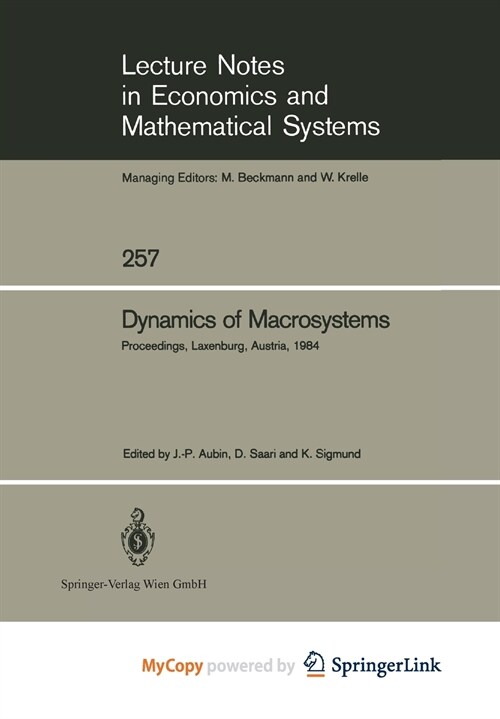 Lecture Notes in Economics and Mathematical Systems

Managing Editors: M. Beckmann and W. Krelle

257

Dynamics of Macrosystems

Proceedings, Laxenburg, Austria, 1984

Edited by J.-P. Aubin, D. Saari and K. Sigmund

Springer-Verlag Wien GmbH

MyCopy powered by SpringerLink